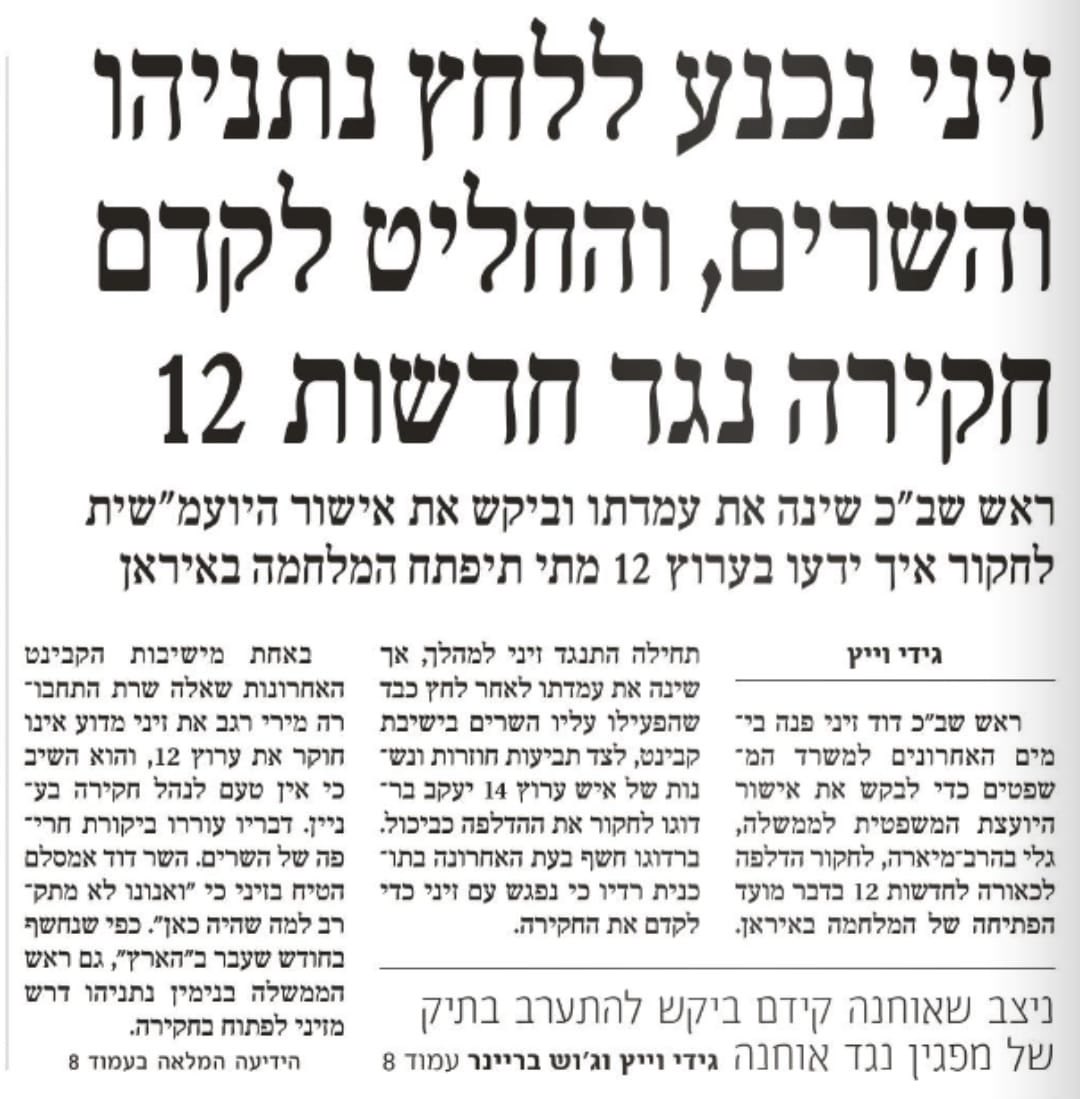 זיני נכנע ללחץ נתניהו והשרים, והחליט לקדם חקירה נגד חדשות 12

ראש שב"כ שינה את עמדתו וביקש את אישור היועמ"שית לחקור איך ידעו בערוץ 12 מתי תיפתח המלחמה באיראן

גידי וייץ

ראש שב"כ דוד זיני פנה בימים האחרונים למשרד המשפטים כדי לבקש את אישור היועצת המשפטית לממשלה, גלי בהרב־מיארה, לחקור הדלפה לכאורה לחדשות 12 בדבר מועד הפתיחה של המלחמה באיראן.

תחילה התנגד זיני למהלך, אך שינה את עמדתו לאחר לחץ כבד שהפעילו עליו השרים בישיבת קבינט, לצד תביעות חוזרות ונשנות של איש ערוץ 14 יעקב ברדוגו לחקור את ההדלפה כביכול. ברדוגו חשף בעת האחרונה בתוכנית רדיו כי נפגש עם זיני כדי לקדם את החקירה.

באחת מישיבות הקבינט האחרונות שאלה שרת התחבורה מירי רגב את זיני מדוע אינו חוקר את ערוץ 12, והוא השיב כי אין טעם לנהל חקירה בעניין. דבריו עוררו ביקורת חריפה של השרים. השר דוד אמסלם הטיח בזיני כי "ואנונו לא מתקרב למה שהיה כאן". כפי שנחשף בחודש שעבר ב"הארץ", גם ראש הממשלה בנימין נתניהו דרש מזיני לפתוח בחקירה.

הידיעה המלאה בעמוד 8

ניצב שאוחנה קידם ביקש להתערב בתיק של מפגין נגד אוחנה גידי וייץ וג'וש בריינר עמוד 8